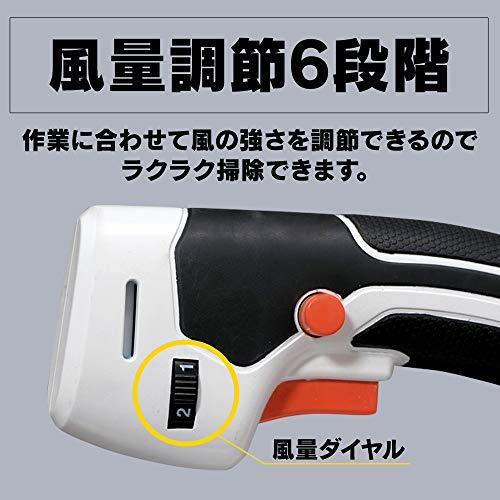 風量調節6段階

作業に合わせて風の強さを調節できるのでラクラク掃除できます。

1
2

風量ダイヤル